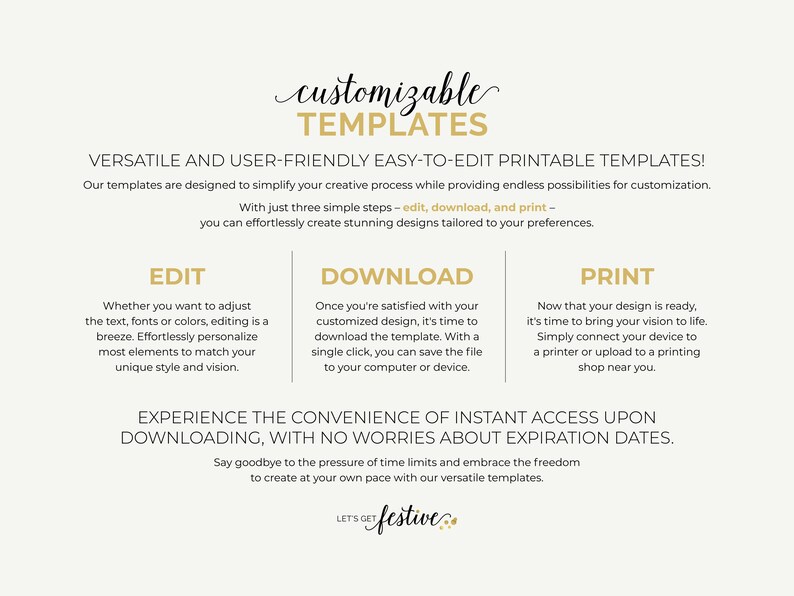 customizable
TEMPLATES

VERSATILE AND USER-FRIENDLY EASY-TO-EDIT PRINTABLE TEMPLATES!

Our templates are designed to simplify your creative process while providing endless possibilities for customization.

With just three simple steps – edit, download, and print – you can effortlessly create stunning designs tailored to your preferences.

EDIT

Whether you want to adjust the text, fonts or colors, editing is a breeze. Effortlessly personalize most elements to match your unique style and vision.

DOWNLOAD

Once you're satisfied with your customized design, it's time to download the template. With a single click, you can save the file to your computer or device.

PRINT

Now that your design is ready, it's time to bring your vision to life. Simply connect your device to a printer or upload to a printing shop near you.

EXPERIENCE THE CONVENIENCE OF INSTANT ACCESS UPON DOWNLOADING, WITH NO WORRIES ABOUT EXPIRATION DATES.

Say goodbye to the pressure of time limits and embrace the freedom to create at your own pace with our versatile templates.

LET'S GET festive